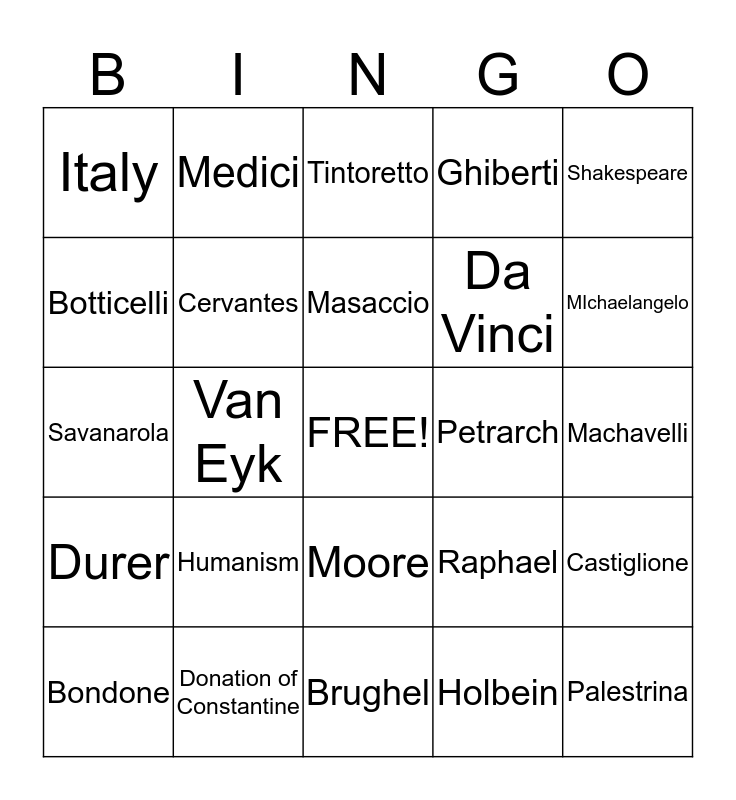 | B | I | N | G | O |
|---|---|---|---|---|
| Italy | Medici | Tintoretto | Ghiberti | Shakespeare |
| Botticelli | Cervantes | Masaccio | Da Vinci | MIchaelangelo |
| Savanarola | Van Eyk | FREE! | Petrarch | Machavelli |
| Durer | Humanism | Moore | Raphael | Castiglione |
| Bondone | Donation of Constantine | Brughel | Holbein | Palestrina |